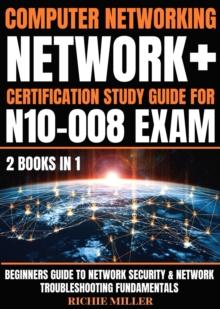 COMPUTER NETWORKING

NETWORK+

CERTIFICATION STUDY GUIDE FOR

N10-008 EXAM

2 BOOKS IN 1

BEGINNERS GUIDE TO NETWORK SECURITY & NETWORK TROUBLESHOOTING FUNDAMENTALS

RICHIE MILLER